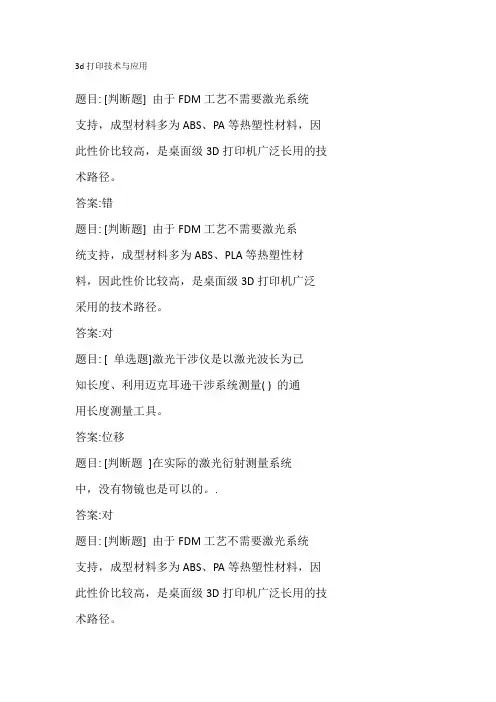 3d 打印技术与应用

题目: [判断题] 由于 FDM 工艺不需要激光系统支持，成型材料多为 ABS、PA 等热塑性材料，因此性价比较高，是桌面级 3D 打印机广泛长用的技术路径。

答案:错

题目: [判断题] 由于 FDM 工艺不需要激光系统支持，成型材料多为 ABS、PLA 等热塑性材料，因此性价比较高，是桌面级 3D 打印机广泛采用的技术路径。

答案:对

题目: [ 单选题]激光干涉仪是以激光波长为已知长度、利用迈克耳逊干涉系统测量( ) 的通用长度测量工具。

答案:位移

题目: [判断题 ]在实际的激光衍射测量系统中，没有物镜也是可以的。.

答案:对

题目: [判断题] 由于 FDM 工艺不需要激光系统支持，成型材料多为 ABS、PA 等热塑性材料，因此性价比较高，是桌面级 3D 打印机广泛长用的技术路径。